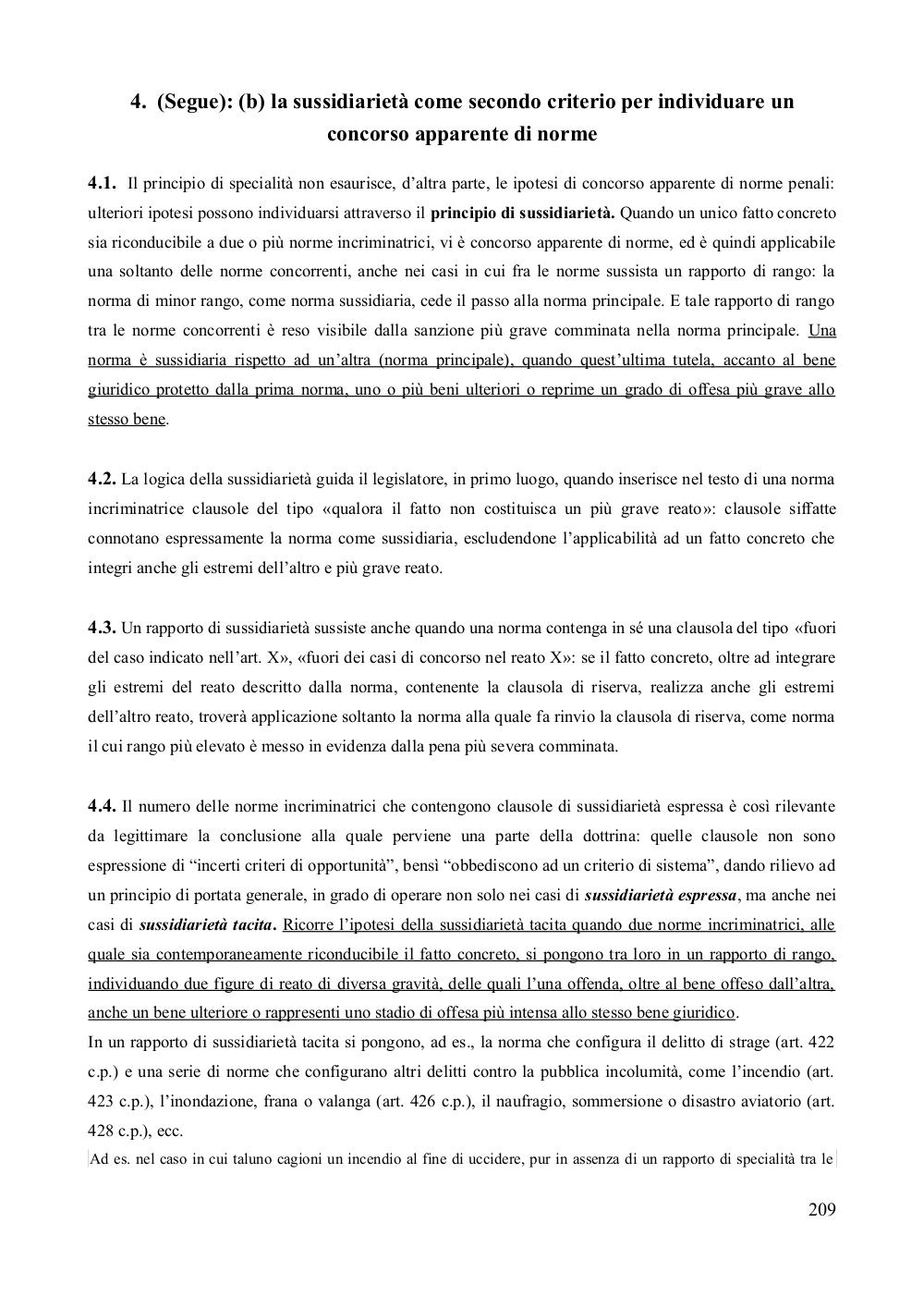 4. (Segue): (b) la sussidiarietà come secondo criterio per individuare un concorso apparente di norme

4.1. Il principio di specialità non esaurisce, d'altra parte, le ipotesi di concorso apparente di norme penali: ulteriori ipotesi possono individuarsi attraverso il principio di sussidiarietà. Quando un unico fatto concreto sia riconducibile a due o più norme incriminatrici, vi è concorso apparente di norme, ed è quindi applicabile una soltanto delle norme concorrenti, anche nei casi in cui fra le norme sussista un rapporto di rango: la norma di minor rango, come norma sussidiaria, cede il passo alla norma principale. E tale rapporto di rango tra le norme concorrenti è reso visibile dalla sanzione più grave comminata nella norma principale. Una norma è sussidiaria rispetto ad un'altra (norma principale), quando quest'ultima tutela, accanto al bene giuridico protetto dalla prima norma, uno o più beni ulteriori o reprime un grado di offesa più grave allo stesso bene.

4.2. La logica della sussidiarietà guida il legislatore, in primo luogo, quando inserisce nel testo di una norma incriminatrice clausole del tipo «qualora il fatto non costituisca un più grave reato»: clausole siffatte connotano espressamente la norma come sussidiaria, escludendone l'applicabilità ad un fatto concreto che integri anche gli estremi dell'altro e più grave reato.

4.3. Un rapporto di sussidiarietà sussiste anche quando una norma contenga in sé una clausola del tipo «fuori del caso indicato nell'art. X», «fuori dei casi di concorso nel reato X»: se il fatto concreto, oltre ad integrare gli estremi del reato descritto dalla norma, contenente la clausola di riserva, realizza anche gli estremi dell'altro reato, troverà applicazione soltanto la norma alla quale fa rinvio la clausola di riserva, come norma il cui rango più elevato è messo in evidenza dalla pena più severa comminata.

4.4. Il numero delle norme incriminatrici che contengono clausole di sussidiarietà espressa è così rilevante da legittimare la conclusione alla quale perviene una parte della dottrina: quelle clausole non sono espressione di "incerti criteri di opportunità", bensì "obbediscono ad un criterio di sistema", dando rilievo ad un principio di portata generale, in grado di operare non solo nei casi di sussidiarietà espressa, ma anche nei casi di sussidiarietà tacita. Ricorre l'ipotesi della sussidiarietà tacita quando due norme incriminatrici, alle quale sia contemporaneamente riconducibile il fatto concreto, si pongono tra loro in un rapporto di rango, individuando due figure di reato di diversa gravità, delle quali l'una offenda, oltre al bene offeso dall'altra, anche un bene ulteriore o rappresenti uno stadio di offesa più intensa allo stesso bene giuridico.
In un rapporto di sussidiarietà tacita si pongono, ad es., la norma che configura il delitto di strage (art. 422 c.p.) e una serie di norme che configurano altri delitti contro la pubblica incolumità, come l'incendio (art. 423 c.p.), l'inondazione, frana o valanga (art. 426 c.p.), il naufragio, sommersione o disastro aviatorio (art. 428 c.p.), ecc.
Ad es. nel caso in cui taluno cagioni un incendio al fine di uccidere, pur in assenza di un rapporto di specialità tra le

209